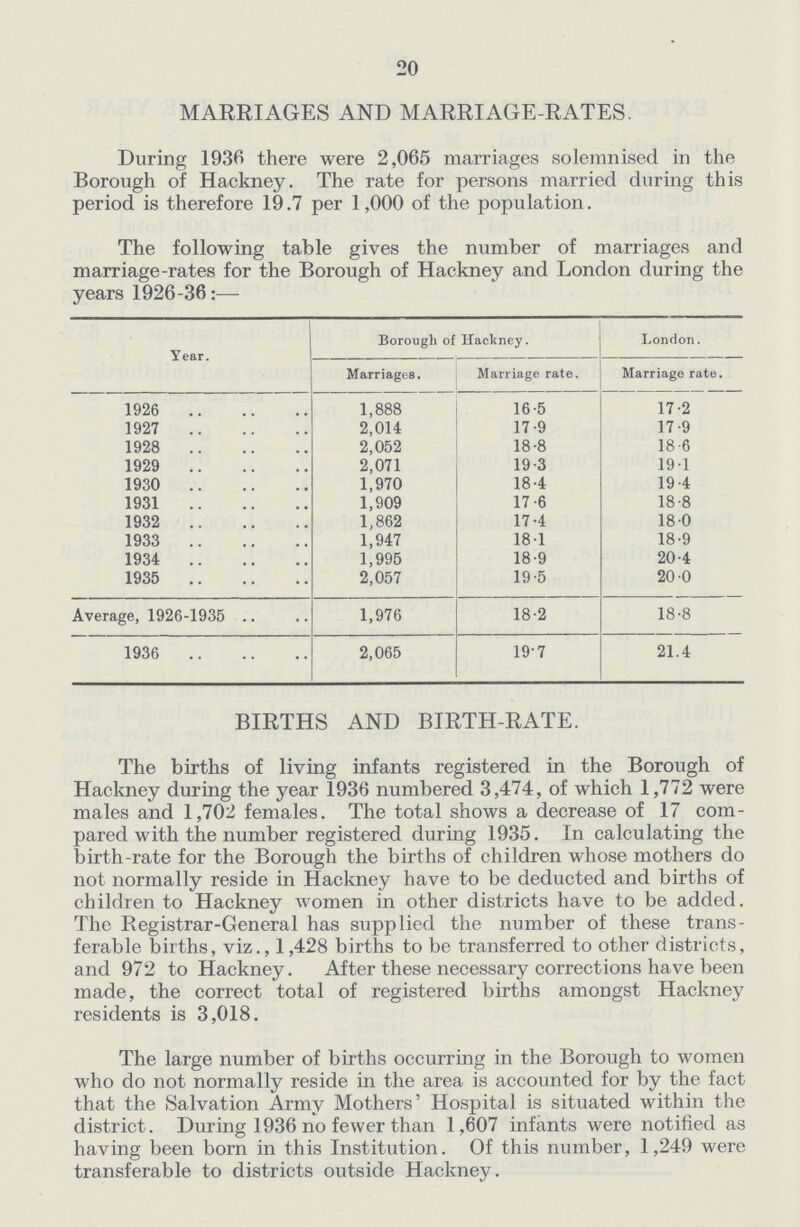 20

MARRIAGES AND MARRIAGE-RATES.

During 1936 there were 2,065 marriages solemnised in the Borough of Hackney. The rate for persons married during this period is therefore 19.7 per 1,000 of the population.

The following table gives the number of marriages and marriage-rates for the Borough of Hackney and London during the years 1926-36:—

| Year. | Borough of Hackney. Marriages. | Borough of Hackney. Marriage rate. | London. Marriage rate. |
|---|---|---|---|
| 1926 .. .. .. | 1,888 | 16·5 | 17·2 |
| 1927 .. .. .. | 2,014 | 17·9 | 17·9 |
| 1928 .. .. .. | 2,052 | 18·8 | 18·6 |
| 1929 .. .. .. | 2,071 | 19·3 | 19·1 |
| 1930 .. .. .. | 1,970 | 18·4 | 19·4 |
| 1931 .. .. .. | 1,909 | 17·6 | 18·8 |
| 1932 .. .. .. | 1,862 | 17·4 | 18·0 |
| 1933 .. .. .. | 1,947 | 18·1 | 18·9 |
| 1934 .. .. .. | 1,995 | 18·9 | 20·4 |
| 1935 .. .. .. | 2,057 | 19·5 | 20·0 |
| Average, 1926-1935 .. .. | 1,976 | 18·2 | 18·8 |
| 1936 .. .. .. | 2,065 | 19·7 | 21.4 |

BIRTHS AND BIRTH-RATE.

The births of living infants registered in the Borough of Hackney during the year 1936 numbered 3,474, of which 1,772 were males and 1,702 females. The total shows a decrease of 17 compared with the number registered during 1935. In calculating the birth-rate for the Borough the births of children whose mothers do not normally reside in Hackney have to be deducted and births of children to Hackney women in other districts have to be added. The Registrar-General has supplied the number of these transferable births, viz., 1,428 births to be transferred to other districts, and 972 to Hackney. After these necessary corrections have been made, the correct total of registered births amongst Hackney residents is 3,018.

The large number of births occurring in the Borough to women who do not normally reside in the area is accounted for by the fact that the Salvation Army Mothers' Hospital is situated within the district. During 1936 no fewer than 1,607 infants were notified as having been born in this Institution. Of this number, 1,249 were transferable to districts outside Hackney.